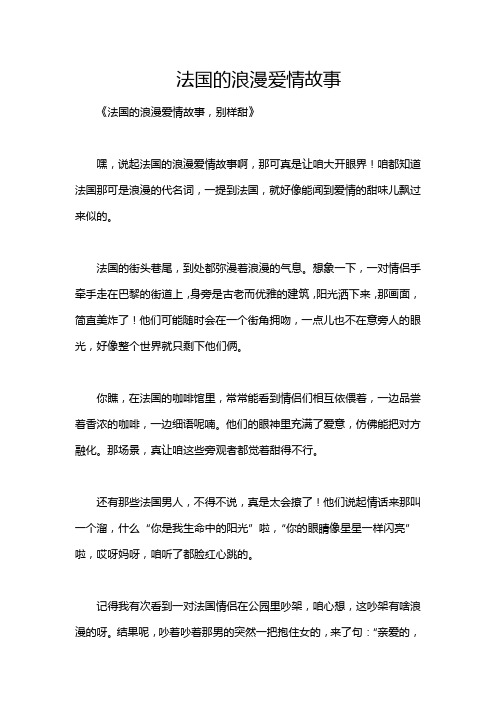 法国的浪漫爱情故事

《法国的浪漫爱情故事，别样甜》

嘿，说起法国的浪漫爱情故事啊，那可真是让咱大开眼界！咱都知道法国那可是浪漫的代名词，一提到法国，就好像能闻到爱情的甜味儿飘过来似的。

法国的街头巷尾，到处都弥漫着浪漫的气息。想象一下，一对情侣手牵手走在巴黎的街道上，身旁是古老而优雅的建筑，阳光洒下来，那画面，简直美炸了！他们可能随时会在一个街角拥吻，一点儿也不在意旁人的眼光，好像整个世界就只剩下他们俩。

你瞧，在法国的咖啡馆里，常常能看到情侣们相互依偎着，一边品尝着香浓的咖啡，一边细语呢喃。他们的眼神里充满了爱意，仿佛能把对方融化。那场景，真让咱这些旁观者都觉着甜得不行。

还有那些法国男人，不得不说，真是太会撩了！他们说起情话来那叫一个溜，什么“你是我生命中的阳光”啦，“你的眼睛像星星一样闪亮”啦，哎呀妈呀，咱听了都脸红心跳的。

记得我有次看到一对法国情侣在公园里吵架，咱心想，这吵架有啥浪漫的呀。结果呢，吵着吵着那男的突然一把抱住女的，来了句：“亲爱的，